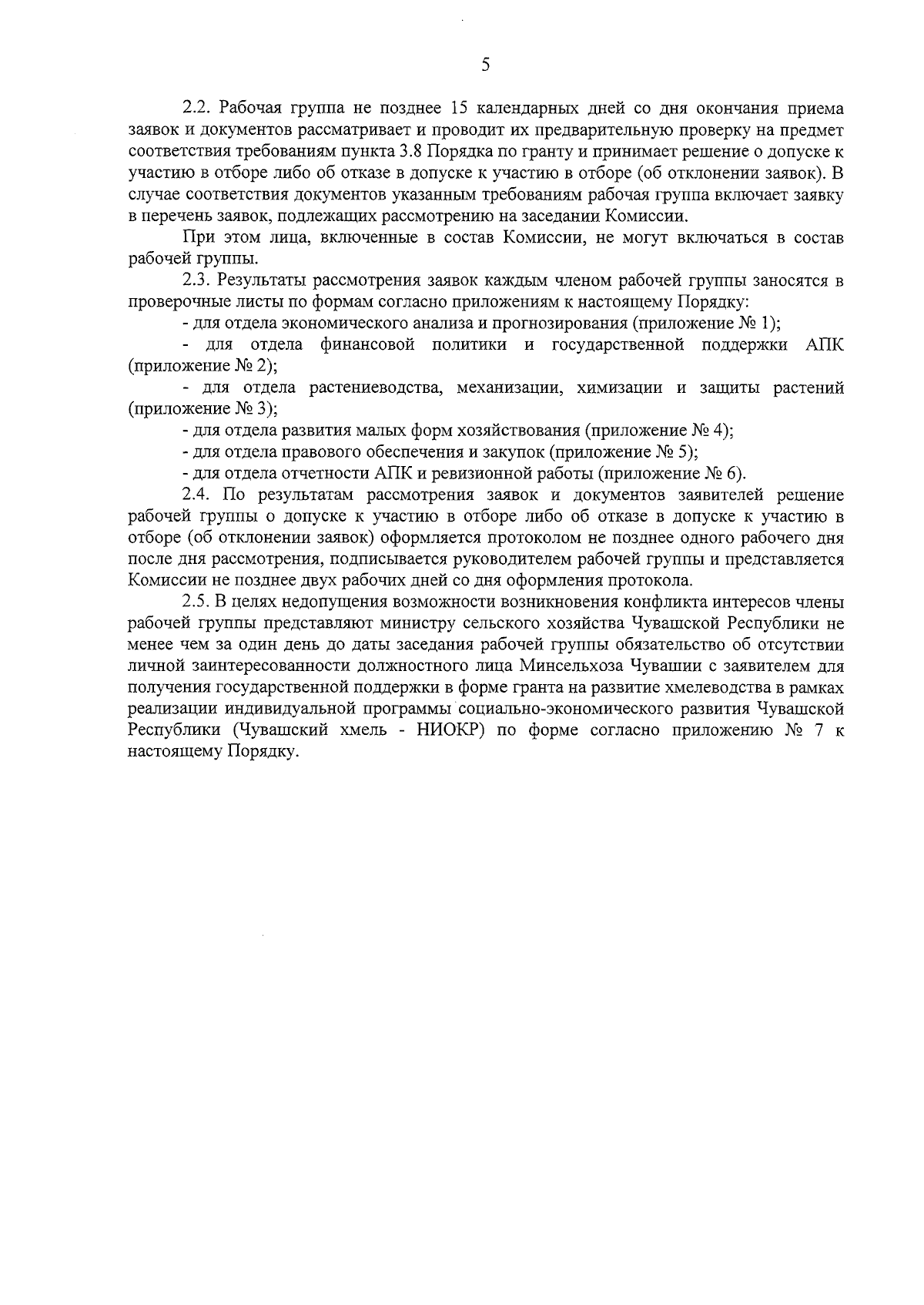 5

2.2. Рабочая группа не позднее 15 календарных дней со дня окончания приема заявок и документов рассматривает и проводит их предварительную проверку на предмет соответствия требованиям пункта 3.8 Порядка по гранту и принимает решение о допуске к участию в отборе либо об отказе в допуске к участию в отборе (об отклонении заявок). В случае соответствия документов указанным требованиям рабочая группа включает заявку в перечень заявок, подлежащих рассмотрению на заседании Комиссии.

При этом лица, включенные в состав Комиссии, не могут включаться в состав рабочей группы.

2.3. Результаты рассмотрения заявок каждым членом рабочей группы заносятся в проверочные листы по формам согласно приложениям к настоящему Порядку:

- для отдела экономического анализа и прогнозирования (приложение № 1);

- для отдела финансовой политики и государственной поддержки АПК (приложение № 2);

- для отдела растениеводства, механизации, химизации и защиты растений (приложение № 3);

- для отдела развития малых форм хозяйствования (приложение № 4);

- для отдела правового обеспечения и закупок (приложение № 5);

- для отдела отчетности АПК и ревизионной работы (приложение № 6).

2.4. По результатам рассмотрения заявок и документов заявителей решение рабочей группы о допуске к участию в отборе либо об отказе в допуске к участию в отборе (об отклонении заявок) оформляется протоколом не позднее одного рабочего дня после дня рассмотрения, подписывается руководителем рабочей группы и представляется Комиссии не позднее двух рабочих дней со дня оформления протокола.

2.5. В целях недопущения возможности возникновения конфликта интересов члены рабочей группы представляют министру сельского хозяйства Чувашской Республики не менее чем за один день до даты заседания рабочей группы обязательство об отсутствии личной заинтересованности должностного лица Минсельхоза Чувашии с заявителем для получения государственной поддержки в форме гранта на развитие хмелеводства в рамках реализации индивидуальной программы социально-экономического развития Чувашской Республики (Чувашский хмель - НИОКР) по форме согласно приложению № 7 к настоящему Порядку.